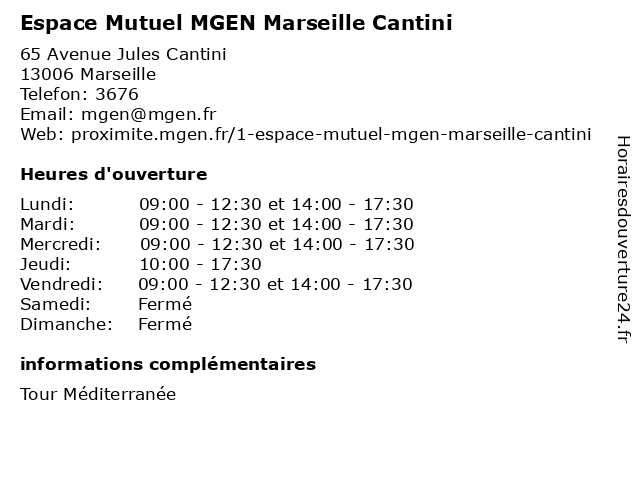 Espace Mutuel MGEN Marseille Cantini

65 Avenue Jules Cantini
13006 Marseille
Telefon: 3676
Email: mgen@mgen.fr
Web: proximite.mgen.fr/1-espace-mutuel-mgen-marseille-cantini

Heures d'ouverture

| | |
|---|---|
| Lundi: | 09:00 - 12:30 et 14:00 - 17:30 |
| Mardi: | 09:00 - 12:30 et 14:00 - 17:30 |
| Mercredi: | 09:00 - 12:30 et 14:00 - 17:30 |
| Jeudi: | 10:00 - 17:30 |
| Vendredi: | 09:00 - 12:30 et 14:00 - 17:30 |
| Samedi: | Fermé |
| Dimanche: | Fermé |

informations complémentaires

Tour Méditerranée

Horairesdouverture24.fr